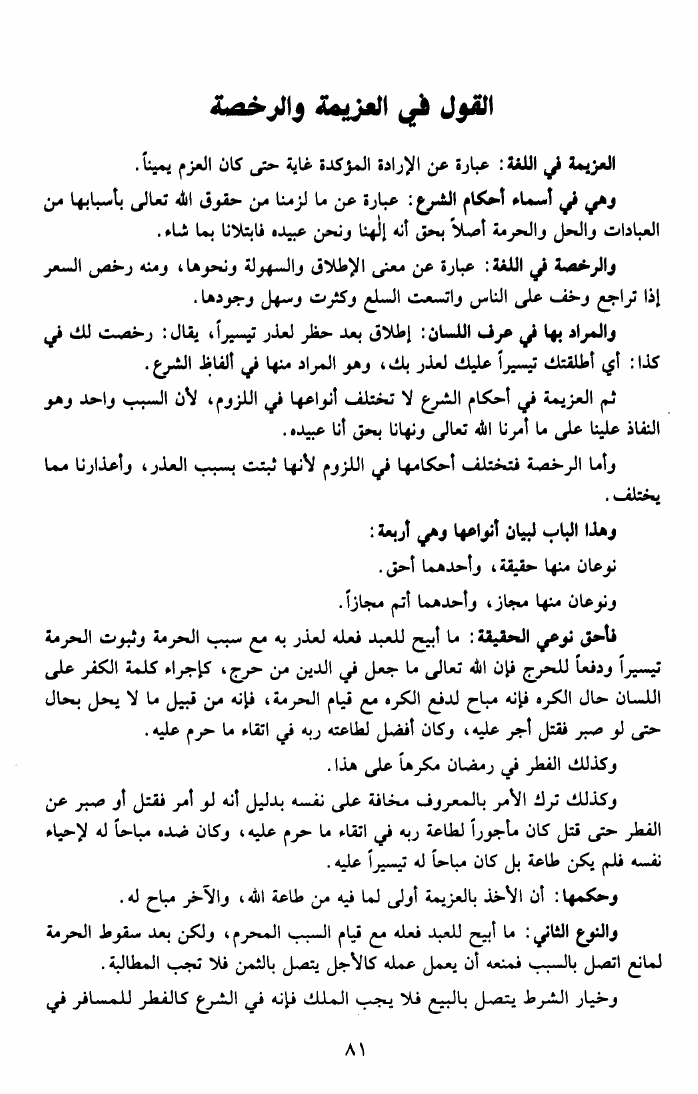 القول في العزيمة والرخصة

العزيمة في اللغة: عبارة عن الإرادة المؤكدة غاية حتى كان العزم يميناً.

وهي في أسماء أحكام الشرع: عبارة عن ما لزمنا من حقوق الله تعالى بأسبابها من العبادات والحل والحرمة أصلاً بحق أنه إلٰهنا ونحن عبيده فابتلانا بما شاء.

والرخصة في اللغة: عبارة عن معنى الإطلاق والسهولة ونحوها، ومنه رخص السعر إذا تراجع وخف على الناس واتسعت السلع وكثرت وسهل وجودها.

والمراد بها في عرف اللسان: إطلاق بعد حظر لعذر تيسيراً، يقال: رخصت لك في كذا: أي أطلقتك تيسيراً عليك لعذر بك، وهو المراد منها في ألفاظ الشرع.

ثم العزيمة في أحكام الشرع لا تختلف أنواعها في اللزوم، لأن السبب واحد وهو النفاذ علينا على ما أمرنا الله تعالى ونهانا بحق أنا عبيده.

وأما الرخصة فتختلف أحكامها في اللزوم لأنها ثبتت بسبب العذر، وأعذارنا مما يختلف.

وهذا الباب لبيان أنواعها وهي أربعة:

نوعان منها حقيقة، وأحدهما أحق.

ونوعان منها مجاز، وأحدهما أتم مجازاً.

فأحق نوعي الحقيقة: ما أبيح للعبد فعله لعذر به مع سبب الحرمة وثبوت الحرمة تيسيراً ودفعاً للحرج فإن الله تعالى ما جعل في الدين من حرج، كإجراء كلمة الكفر على اللسان حال الكره فإنه مباح لدفع الكره مع قيام الحرمة، فإنه من قبيل ما لا يحل بحال حتى لو صبر فقتل أجر عليه، وكان أفضل لطاعته ربه في اتقاء ما حرم عليه.

وكذلك الفطر في رمضان مكرهاً على هذا.

وكذلك ترك الأمر بالمعروف مخافة على نفسه بدليل أنه لو أمر فقتل أو صبر عن الفطر حتى قتل كان مأجوراً لطاعة ربه في اتقاء ما حرم عليه، وكان ضده مباحاً له لإحياء نفسه فلم يكن طاعة بل كان مباحاً له تيسيراً عليه.

وحكمها: أن الأخذ بالعزيمة أولى لما فيه من طاعة الله، والآخر مباح له.

والنوع الثاني: ما أبيح للعبد فعله مع قيام السبب المحرم، ولكن بعد سقوط الحرمة لمانع اتصل بالسبب فمنعه أن يعمل عمله كالأجل يتصل بالثمن فلا تجب المطالبة.

وخيار الشرط يتصل بالبيع فلا يجب الملك فإنه في الشرع كالفطر للمسافر في

٨١